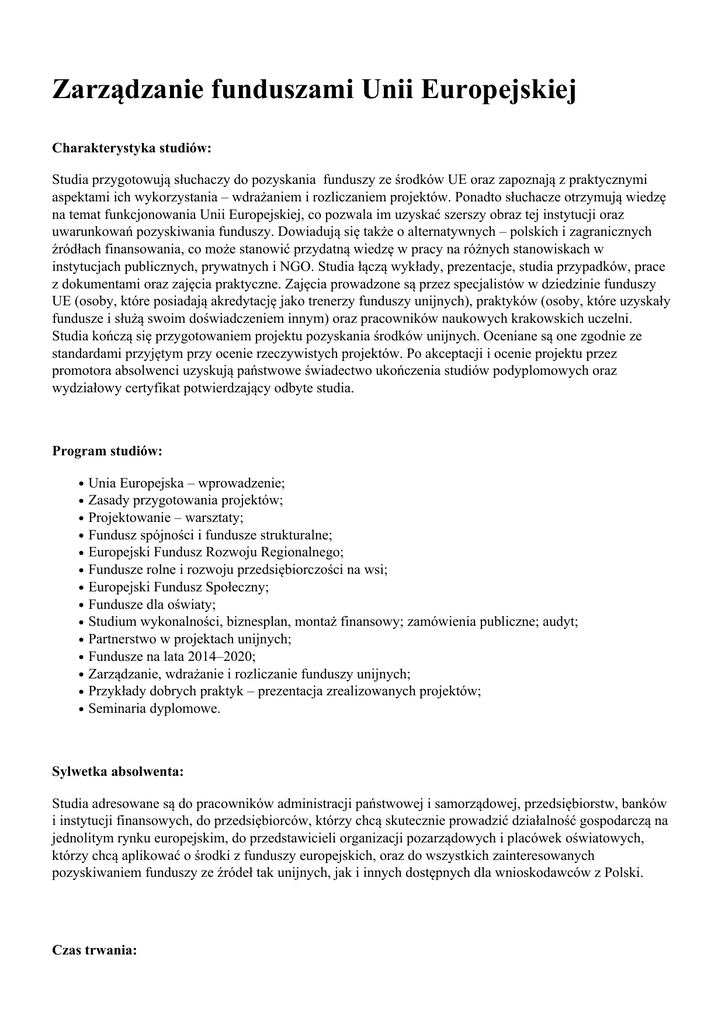 Zarządzanie funduszami Unii Europejskiej

Charakterystyka studiów:

Studia przygotowują słuchaczy do pozyskania funduszy ze środków UE oraz zapoznają z praktycznymi aspektami ich wykorzystania – wdrażaniem i rozliczaniem projektów. Ponadto słuchacze otrzymują wiedzę na temat funkcjonowania Unii Europejskiej, co pozwala im uzyskać szerszy obraz tej instytucji oraz uwarunkowań pozyskiwania funduszy. Dowiadują się także o alternatywnych – polskich i zagranicznych źródłach finansowania, co może stanowić przydatną wiedzę w pracy na różnych stanowiskach w instytucjach publicznych, prywatnych i NGO. Studia łączą wykłady, prezentacje, studia przypadków, prace z dokumentami oraz zajęcia praktyczne. Zajęcia prowadzone są przez specjalistów w dziedzinie funduszy UE (osoby, które posiadają akredytację jako trenerzy funduszy unijnych), praktyków (osoby, które uzyskały fundusze i służą swoim doświadczeniem innym) oraz pracowników naukowych krakowskich uczelni. Studia kończą się przygotowaniem projektu pozyskania środków unijnych. Oceniane są one zgodnie ze standardami przyjętym przy ocenie rzeczywistych projektów. Po akceptacji i ocenie projektu przez promotora absolwenci uzyskują państwowe świadectwo ukończenia studiów podyplomowych oraz wydziałowy certyfikat potwierdzający odbyte studia.

Program studiów:

• Unia Europejska – wprowadzenie;
• Zasady przygotowania projektów;
• Projektowanie – warsztaty;
• Fundusz spójności i fundusze strukturalne;
• Europejski Fundusz Rozwoju Regionalnego;
• Fundusze rolne i rozwoju przedsiębiorczości na wsi;
• Europejski Fundusz Społeczny;
• Fundusze dla oświaty;
• Studium wykonalności, biznesplan, montaż finansowy; zamówienia publiczne; audyt;
• Partnerstwo w projektach unijnych;
• Fundusze na lata 2014–2020;
• Zarządzanie, wdrażanie i rozliczanie funduszy unijnych;
• Przykłady dobrych praktyk – prezentacja zrealizowanych projektów;
• Seminaria dyplomowe.

Sylwetka absolwenta:

Studia adresowane są do pracowników administracji państwowej i samorządowej, przedsiębiorstw, banków i instytucji finansowych, do przedsiębiorców, którzy chcą skutecznie prowadzić działalność gospodarczą na jednolitym rynku europejskim, do przedstawicieli organizacji pozarządowych i placówek oświatowych, którzy chcą aplikować o środki z funduszy europejskich, oraz do wszystkich zainteresowanych pozyskiwaniem funduszy ze źródeł tak unijnych, jak i innych dostępnych dla wnioskodawców z Polski.

Czas trwania: